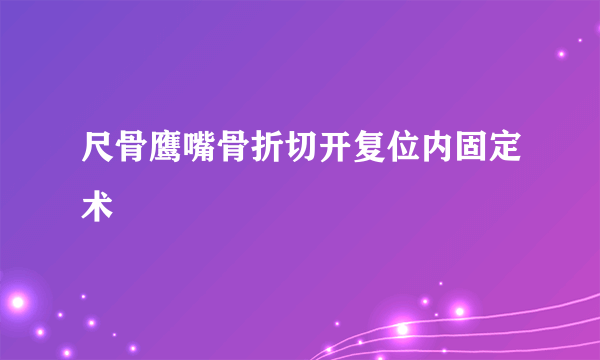 尺骨鹰嘴骨折切开复位内固定术